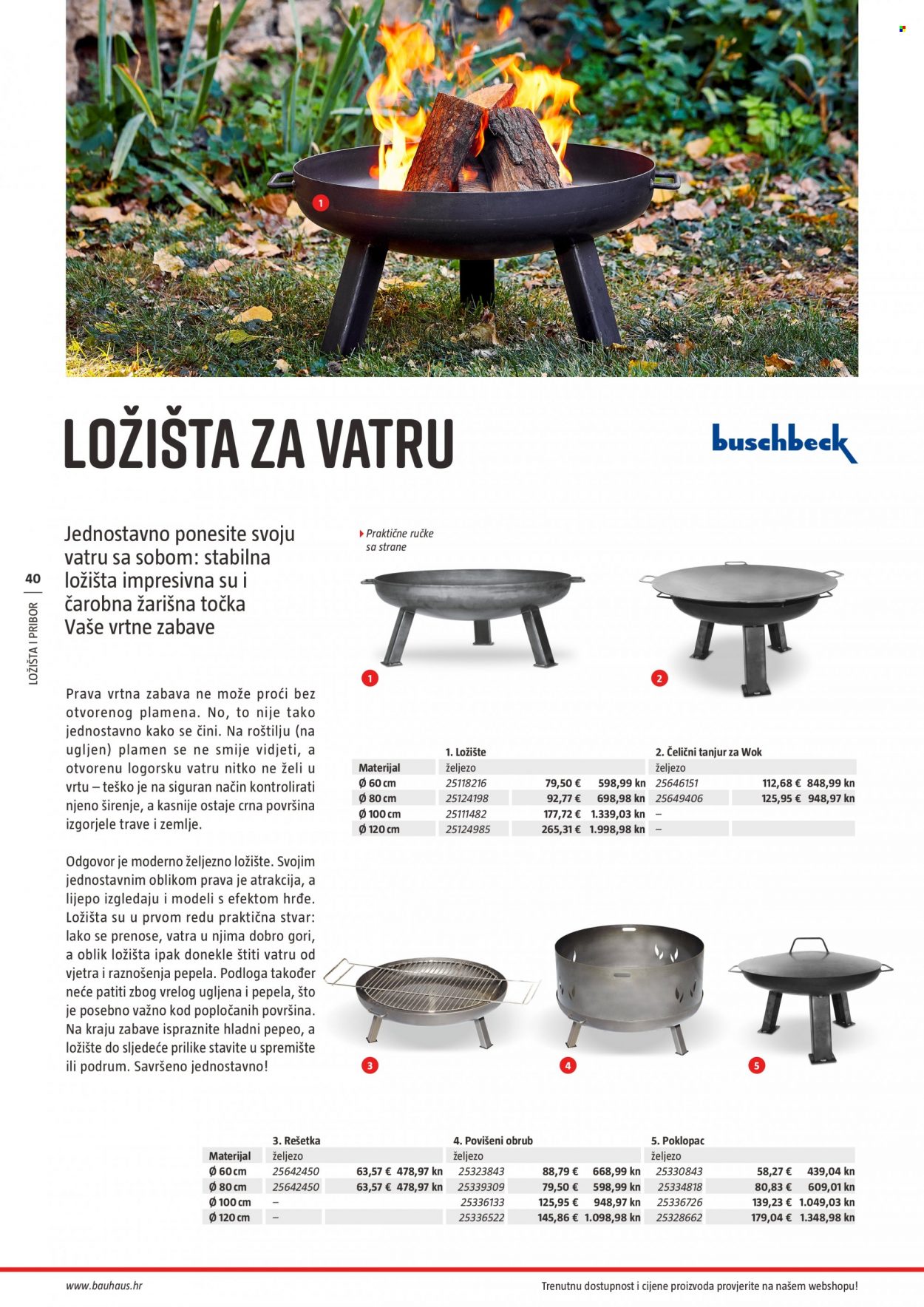 1

LOŽIŠTA ZA VATRU

buschbeck

40

LOŽIŠTA I PRIBOR

Jednostavno ponesite svoju vatru sa sobom: stabilna ložišta impresivna su i čarobna žarišna točka Vaše vrtne zabave

Prava vrtna zabava ne može proći bez otvorenog plamena. No, to nije tako jednostavno kako se čini. Na roštilju (na ugljen) plamen se ne smije vidjeti, a otvorenu logorsku vatru nitko ne želi u vrtu – teško je na siguran način kontrolirati njeno širenje, a kasnije ostaje crna površina izgorjele trave i zemlje.

Odgovor je moderno željezno ložište. Svojim jednostavnim oblikom prava je atrakcija, a lijepo izgledaju i modeli s efektom hrđe. Ložišta su u prvom redu praktična stvar: lako se prenose, vatra u njima dobro gori, a oblik ložišta ipak donekle štiti vatru od vjetra i raznošenja pepela. Podloga također neće patiti zbog vrelog ugljena i pepela, što je posebno važno kod popločanih površina. Na kraju zabave ispraznite hladni pepeo, a ložište do sljedeće prilike stavite u spremište ili podrum. Savršeno jednostavno!

Praktične ručke sa strane

1

2

| | 1. Ložište | | | 2. Čelični tanjur za Wok | | |
|---|---|---|---|---|---|---|
| Materijal | željezo | | | željezo | | |
| Ø 60 cm | 25118216 | 79,50 € | 598,99 kn | 25646151 | 112,68 € | 848,99 kn |
| Ø 80 cm | 25124198 | 92,77 € | 698,98 kn | 25649406 | 125,95 € | 948,97 kn |
| Ø 100 cm | 25111482 | 177,72 € | 1.339,03 kn | – | | |
| Ø 120 cm | 25124985 | 265,31 € | 1.998,98 kn | – | | |

3

4

5

| | 3. Rešetka | | | 4. Povišeni obrub | | | 5. Poklopac | | |
|---|---|---|---|---|---|---|---|---|---|
| Materijal | željezo | | | željezo | | | željezo | | |
| Ø 60 cm | 25642450 | 63,57 € | 478,97 kn | 25323843 | 88,79 € | 668,99 kn | 25330843 | 58,27 € | 439,04 kn |
| Ø 80 cm | 25642450 | 63,57 € | 478,97 kn | 25339309 | 79,50 € | 598,99 kn | 25334818 | 80,83 € | 609,01 kn |
| Ø 100 cm | – | | | 25336133 | 125,95 € | 948,97 kn | 25336726 | 139,23 € | 1.049,03 kn |
| Ø 120 cm | – | | | 25336522 | 145,86 € | 1.098,98 kn | 25328662 | 179,04 € | 1.348,98 kn |

www.bauhaus.hr

Trenutnu dostupnost i cijene proizvoda provjerite na našem webshopu!